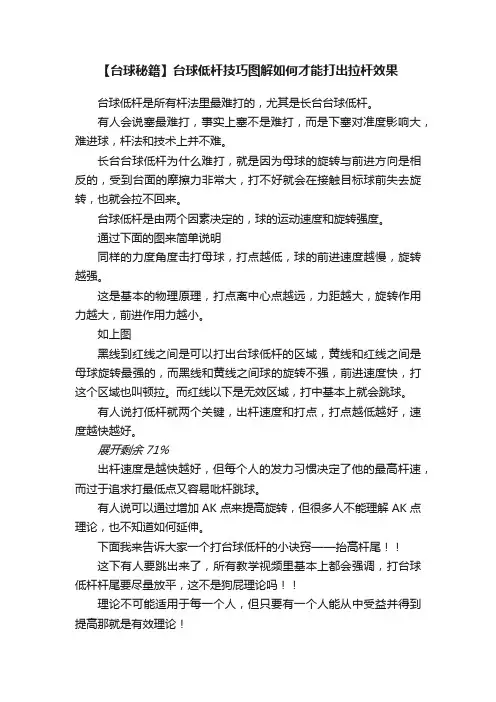 【台球秘籍】台球低杆技巧图解如何才能打出拉杆效果

台球低杆是所有杆法里最难打的，尤其是长台台球低杆。

有人会说塞最难打，事实上塞不是难打，而是下塞对准度影响大，难进球，杆法和技术上并不难。

长台台球低杆为什么难打，就是因为母球的旋转与前进方向是相反的，受到台面的摩擦力非常大，打不好就会在接触目标球前失去旋转，也就会拉不回来。

台球低杆是由两个因素决定的，球的运动速度和旋转强度。

通过下面的图来简单说明

同样的力度角度击打母球，打点越低，球的前进速度越慢，旋转越强。

这是基本的物理原理，打点离中心点越远，力距越大，旋转作用力越大，前进作用力越小。

如上图

黑线到红线之间是可以打出台球低杆的区域，黄线和红线之间是母球旋转最强的，而黑线和黄线之间球的旋转不强，前进速度快，打这个区域也叫顿拉。而红线以下是无效区域，打中基本上就会跳球。

有人说打低杆就两个关键，出杆速度和打点，打点越低越好，速度越快越好。

展开剩余 71%

出杆速度是越快越好，但每个人的发力习惯决定了他的最高杆速，而过于追求打最低点又容易呲杆跳球。

有人说可以通过增加 AK 点来提高旋转，但很多人不能理解 AK 点理论，也不知道如何延伸。

下面我来告诉大家一个打台球低杆的小诀窍——抬高杆尾！！

这下有人要跳出来了，所有教学视频里基本上都会强调，打台球低杆杆尾要尽量放平，这不是狗屁理论吗！！

理论不可能适用于每一个人，但只要有一个人能从中受益并得到提高那就是有效理论！